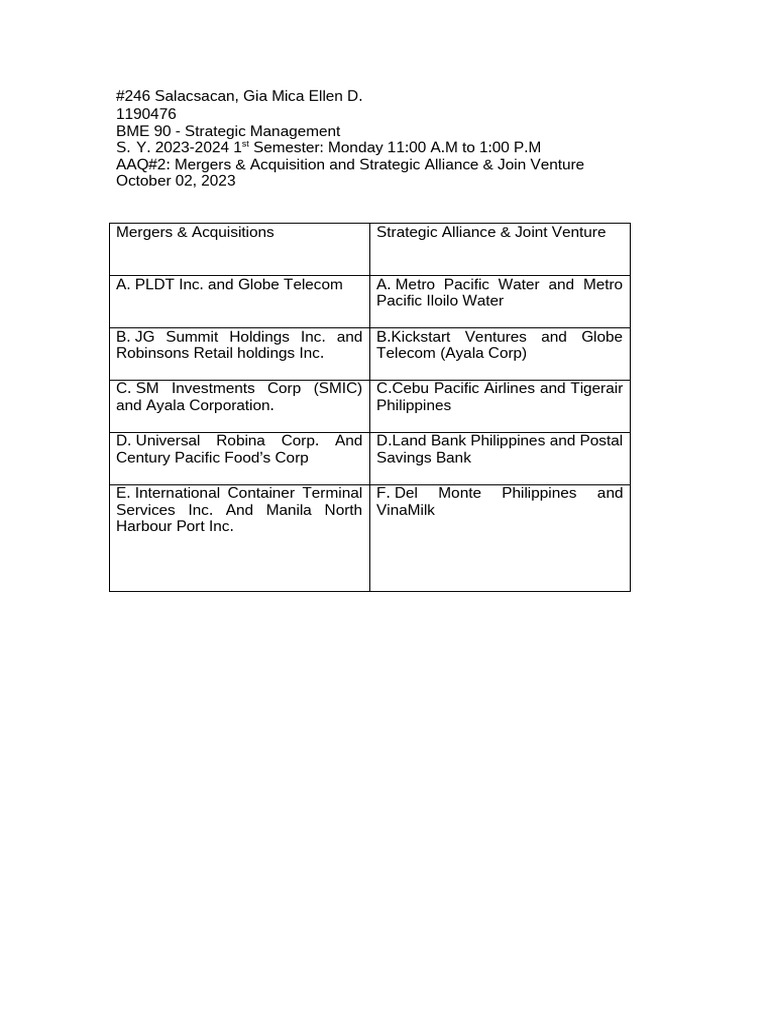 #246 Salacsacan, Gia Mica Ellen D.
1190476
BME 90 - Strategic Management
S. Y. 2023-2024 1$^{st}$ Semester: Monday 11:00 A.M to 1:00 P.M
AAQ#2: Mergers & Acquisition and Strategic Alliance & Join Venture
October 02, 2023

| Mergers & Acquisitions | Strategic Alliance & Joint Venture |
|---|---|
| A. PLDT Inc. and Globe Telecom | A. Metro Pacific Water and Metro Pacific Iloilo Water |
| B. JG Summit Holdings Inc. and Robinsons Retail holdings Inc. | B.Kickstart Ventures and Globe Telecom (Ayala Corp) |
| C. SM Investments Corp (SMIC) and Ayala Corporation. | C.Cebu Pacific Airlines and Tigerair Philippines |
| D. Universal Robina Corp. And Century Pacific Food's Corp | D.Land Bank Philippines and Postal Savings Bank |
| E. International Container Terminal Services Inc. And Manila North Harbour Port Inc. | F. Del Monte Philippines and VinaMilk |